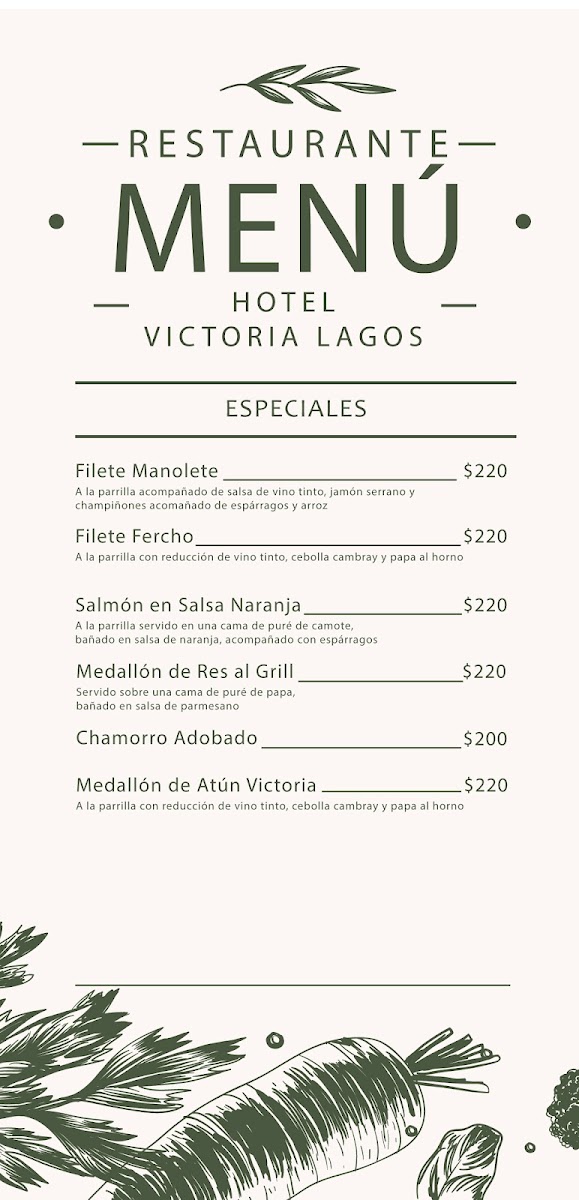 RESTAURANTE
MENÚ
HOTEL
VICTORIA LAGOS

ESPECIALES

Filete Manolete $220
A la parrilla acompañado de salsa de vino tinto, jamón serrano y champiñones acomañado de espárragos y arroz

Filete Fercho $220
A la parrilla con reducción de vino tinto, cebolla cambray y papa al horno

Salmón en Salsa Naranja $220
A la parrilla servido en una cama de puré de camote, bañado en salsa de naranja, acompañado con espárragos

Medallón de Res al Grill $220
Servido sobre una cama de puré de papa, bañado en salsa de parmesano

Chamorro Adobado $200

Medallón de Atún Victoria $220
A la parrilla con reducción de vino tinto, cebolla cambray y papa al horno